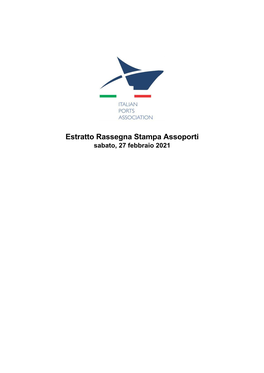 ITALIAN
PORTS
ASSOCIATION

Estratto Rassegna Stampa Assoporti
sabato, 27 febbraio 2021